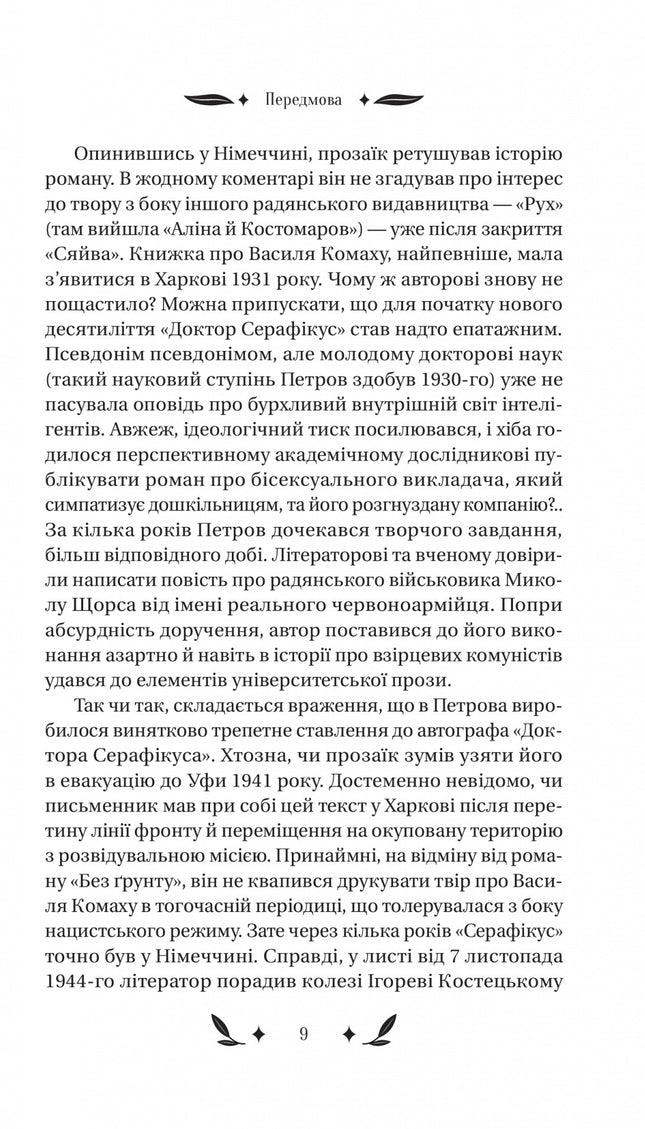 Передмова

Опинившись у Німеччині, прозаїк ретушував історію роману. В жодному коментарі він не згадував про інтерес до твору з боку іншого радянського видавництва — «Рух» (там вийшла «Аліна й Костомаров») — уже після закриття «Сяйва». Книжка про Василя Комаху, найпевніше, мала з'явитися в Харкові 1931 року. Чому ж авторові знову не пощастило? Можна припускати, що для початку нового десятиліття «Доктор Серафікус» став надто епатажним. Псевдонім псевдонімом, але молодому докторові наук (такий науковий ступінь Петров здобув 1930-го) уже не пасувала оповідь про бурхливий внутрішній світ інтелігентів. Авжеж, ідеологічний тиск посилювався, і хіба годилося перспективному академічному дослідникові публікувати роман про бісексуального викладача, який симпатизує дошкільницям, та його розгнуздану компанію?.. За кілька років Петров дочекався творчого завдання, більш відповідного добі. Літераторові та вченому довірили написати повість про радянського військовика Миколу Щорса від імені реального червоноармійця. Попри абсурдність доручення, автор поставився до його виконання азартно й навіть в історії про взірцевих комуністів удався до елементів університетської прози.

Так чи так, складається враження, що в Петрова виробилося винятково трепетне ставлення до автографа «Доктора Серафікуса». Хтозна, чи прозаїк зумів узяти його в евакуацію до Уфи 1941 року. Достеменно невідомо, чи письменник мав при собі цей текст у Харкові після перетину лінії фронту й переміщення на окуповану територію з розвідувальною місією. Принаймні, на відміну від роману «Без ґрунту», він не квапився друкувати твір про Василя Комаху в тогочасній періодиці, що толерувалася з боку нацистського режиму. Зате через кілька років «Серафікус» точно був у Німеччині. Справді, у листі від 7 листопада 1944-го літератор порадив колезі Ігореві Костецькому

9